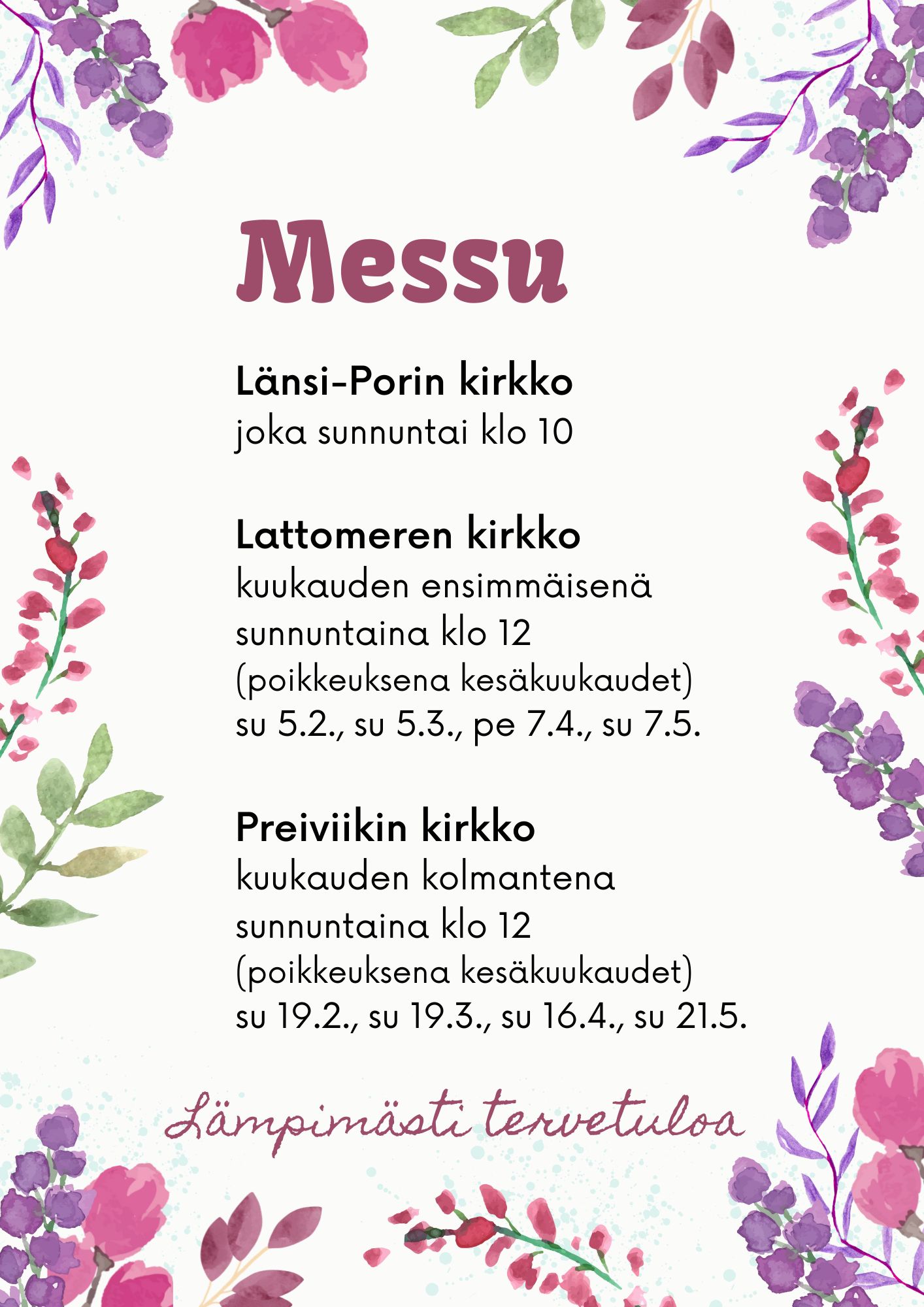 Messu

Länsi-Porin kirkko
joka sunnuntai klo 10

Lattomeren kirkko
kuukauden ensimmäisenä sunnuntaina klo 12
(poikkeuksena kesäkuukaudet)
su 5.2., su 5.3., pe 7.4., su 7.5.

Preiviikin kirkko
kuukauden kolmantena sunnuntaina klo 12
(poikkeuksena kesäkuukaudet)
su 19.2., su 19.3., su 16.4., su 21.5.

Lämpimästi tervetuloa